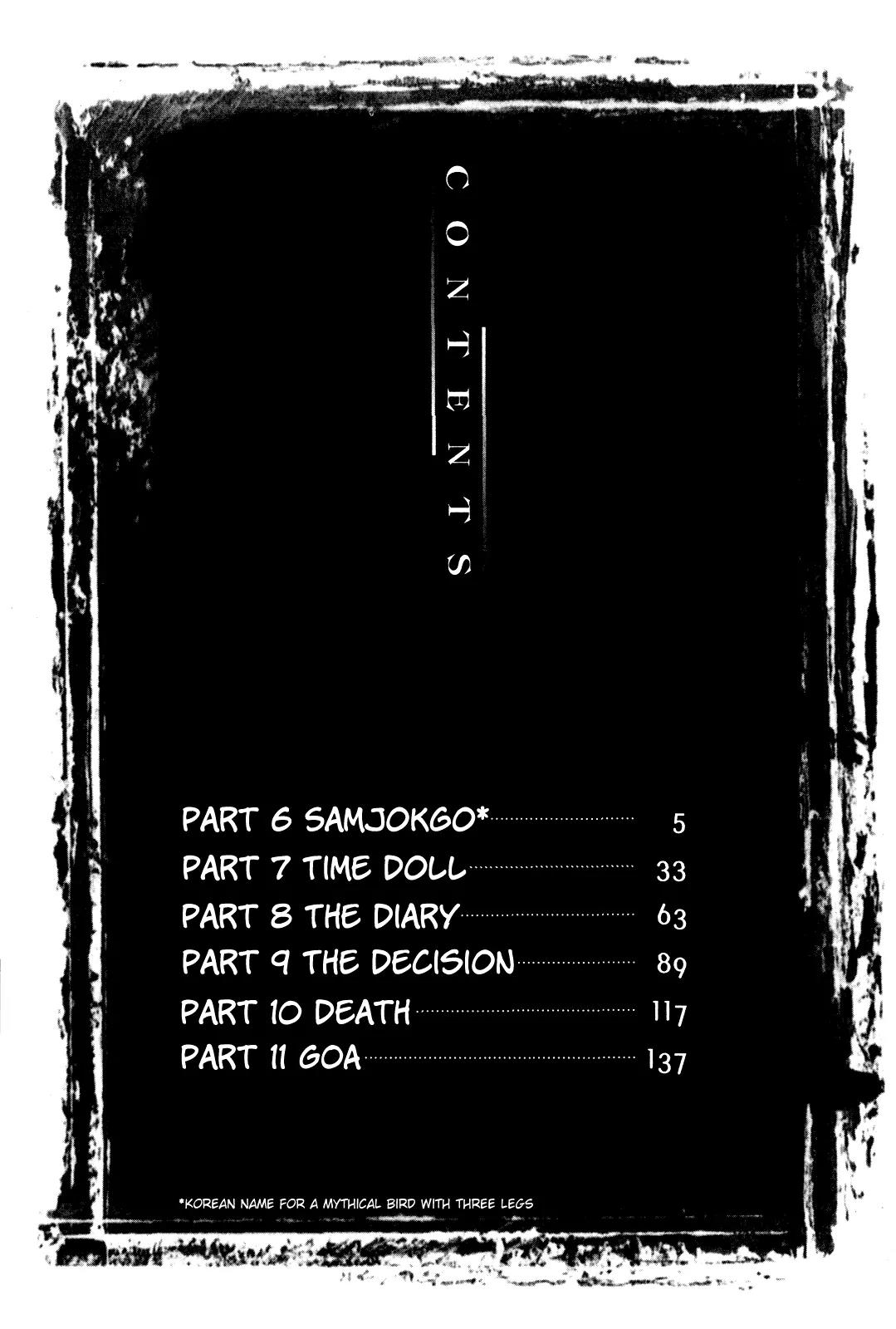 CONTENTS

PART 6 SAMJOKGO* 5
PART 7 TIME DOLL 33
PART 8 THE DIARY 63
PART 9 THE DECISION 89
PART 10 DEATH 117
PART 11 GOA 137

*KOREAN NAME FOR A MYTHICAL BIRD WITH THREE LEGS